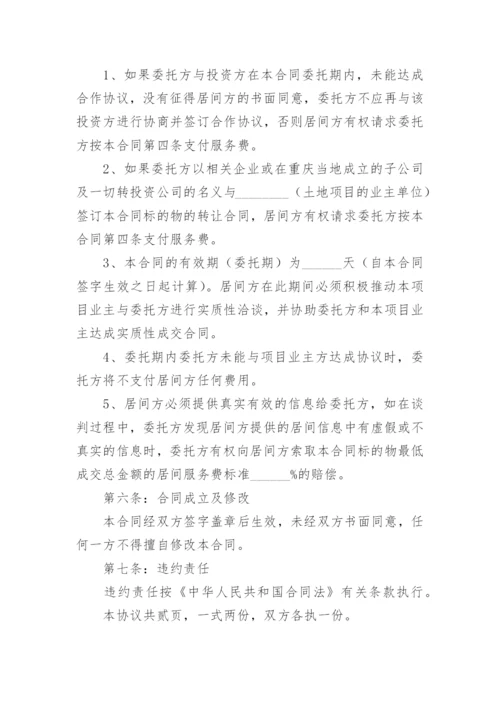 1、如果委托方与投资方在本合同委托期内，未能达成合作协议，没有征得居间方的书面同意，委托方不应再与该投资方进行协商并签订合作协议，否则居间方有权请求委托方按本合同第四条支付服务费。

2、如果委托方以相关企业或在重庆当地成立的子公司及一切转投资公司的名义与________（土地项目的业主单位）签订本合同标的物的转让合同，居间方有权请求委托方按本合同第四条支付服务费。

3、本合同的有效期（委托期）为______天（自本合同签字生效之日起计算）。居间方在此期间必须积极推动本项目业主与委托方进行实质性洽谈，并协助委托方和本项目业主达成实质性成交合同。

4、委托期内委托方未能与项目业主方达成协议时，委托方将不支付居间方任何费用。

5、居间方必须提供真实有效的信息给委托方，如在谈判过程中，委托方发现居间方提供的居间信息中有虚假或不真实的信息时，委托方有权向居间方索取本合同标的物最低成交总金额的居间服务费标准______%的赔偿。

第六条：合同成立及修改

本合同经双方签字盖章后生效，未经双方书面同意，任何一方不得擅自修改本合同。

第七条：违约责任

违约责任按《中华人民共和国合同法》有关条款执行。

本协议共贰页，一式两份，双方各执一份。